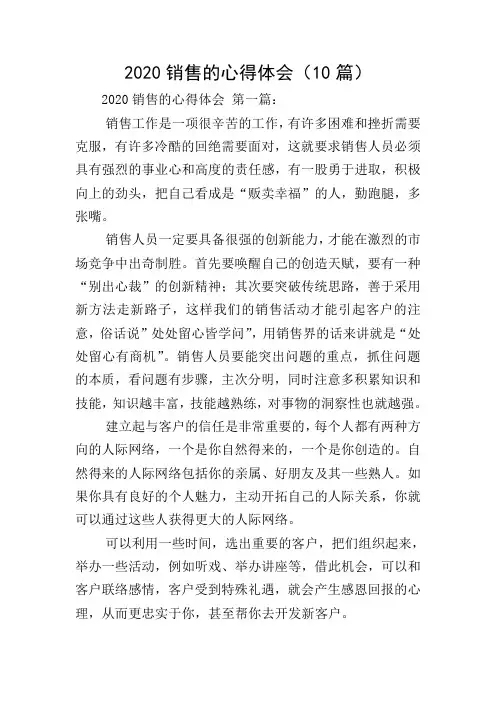 2020 销售的心得体会（10 篇）

2020 销售的心得体会 第一篇：

销售工作是一项很辛苦的工作，有许多困难和挫折需要克服，有许多冷酷的回绝需要面对，这就要求销售人员必须具有强烈的事业心和高度的责任感，有一股勇于进取，积极向上的劲头，把自己看成是“贩卖幸福”的人，勤跑腿，多张嘴。

销售人员一定要具备很强的创新能力，才能在激烈的市场竞争中出奇制胜。首先要唤醒自己的创造天赋，要有一种“别出心裁”的创新精神；其次要突破传统思路，善于采用新方法走新路子，这样我们的销售活动才能引起客户的注意，俗话说”处处留心皆学问”，用销售界的话来讲就是“处处留心有商机”。销售人员要能突出问题的重点，抓住问题的本质，看问题有步骤，主次分明，同时注意多积累知识和技能，知识越丰富，技能越熟练，对事物的洞察性也就越强。

建立起与客户的信任是非常重要的，每个人都有两种方向的人际网络，一个是你自然得来的，一个是你创造的。自然得来的人际网络包括你的亲属、好朋友及其一些熟人。如果你具有良好的个人魅力，主动开拓自己的人际关系，你就可以通过这些人获得更大的人际网络。

可以利用一些时间，选出重要的客户，把们组织起来，举办一些活动，例如听戏、举办讲座等，借此机会，可以和客户联络感情，客户受到特殊礼遇，就会产生感恩回报的心理，从而更忠实于你，甚至帮你去开发新客户。